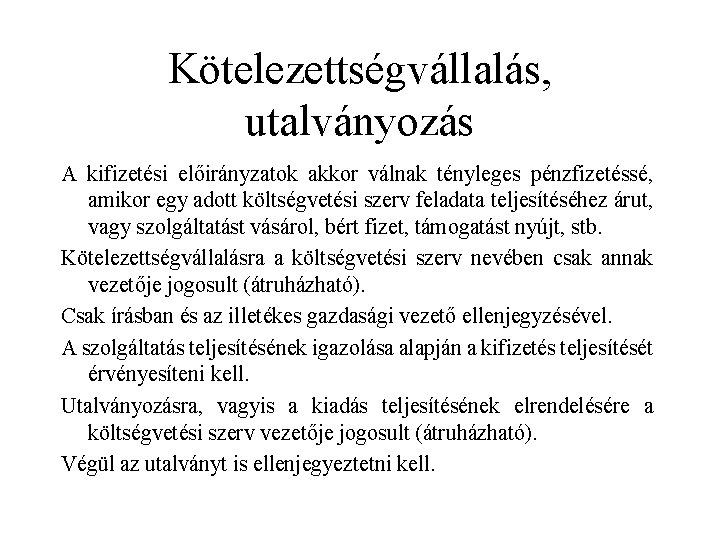 Kötelezettségvállalás, utalványozás

A kifizetési előirányzatok akkor válnak tényleges pénzfizetéssé, amikor egy adott költségvetési szerv feladata teljesítéséhez árut, vagy szolgáltatást vásárol, bért fizet, támogatást nyújt, stb.

Kötelezettségvállalásra a költségvetési szerv nevében csak annak vezetője jogosult (átruházható).

Csak írásban és az illetékes gazdasági vezető ellenjegyzésével.

A szolgáltatás teljesítésének igazolása alapján a kifizetés teljesítését érvényesíteni kell.

Utalványozásra, vagyis a kiadás teljesítésének elrendelésére a költségvetési szerv vezetője jogosult (átruházható).

Végül az utalványt is ellenjegyeztetni kell.